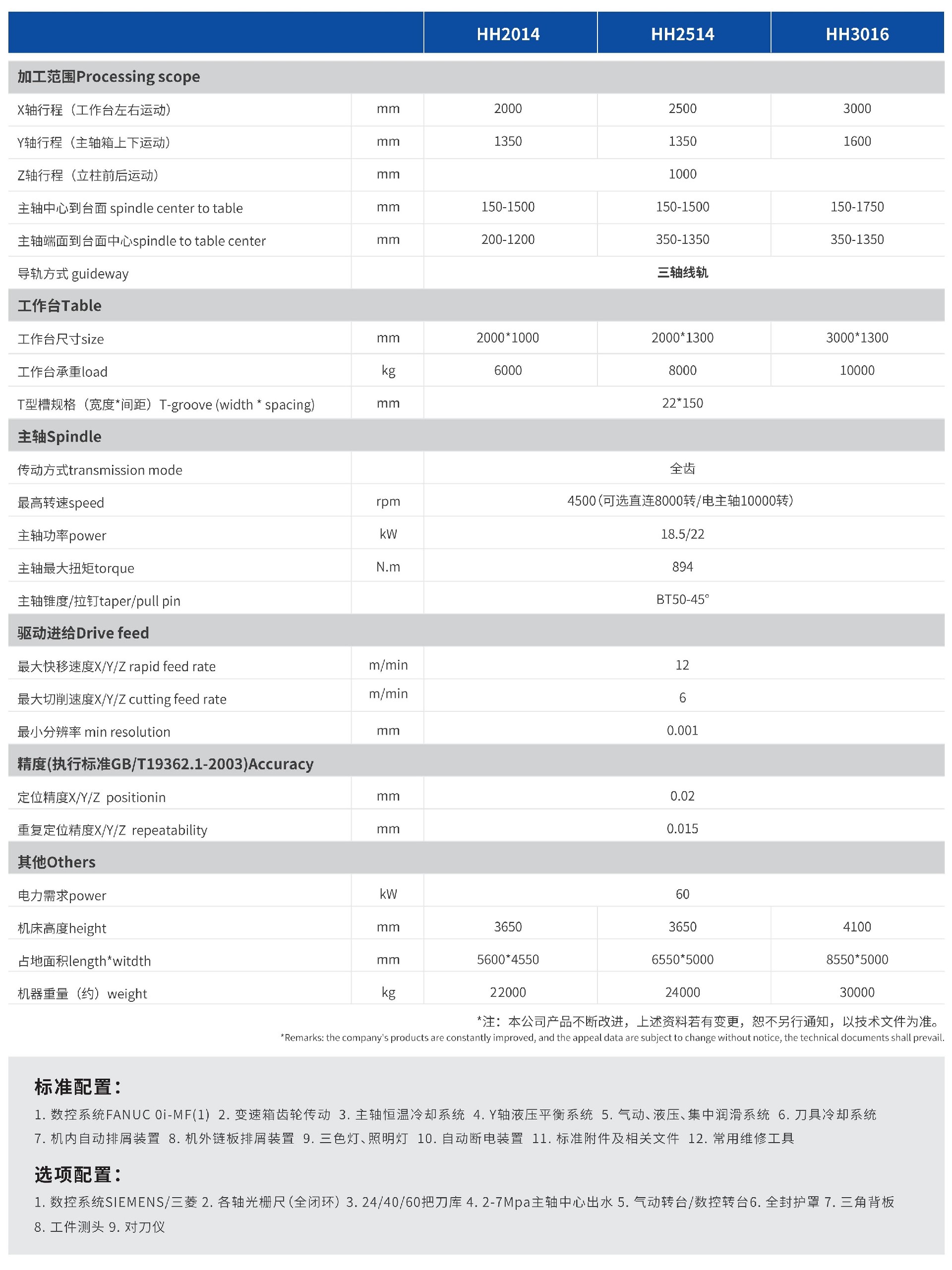 | | | HH2014 | HH2514 | HH3016 |
|---|---|---|---|---|
| 加工范围Processing scope | | | | |
| X轴行程（工作台左右运动） | mm | 2000 | 2500 | 3000 |
| Y轴行程（主轴箱上下运动） | mm | 1350 | 1350 | 1600 |
| Z轴行程（立柱前后运动） | mm | 1000 | | |
| 主轴中心到台面 spindle center to table | mm | 150-1500 | 150-1500 | 150-1750 |
| 主轴端面到台面中心spindle to table center | mm | 200-1200 | 350-1350 | 350-1350 |
| 导轨方式 guideway | | 三轴线轨 | | |
| 工作台Table | | | | |
| 工作台尺寸size | mm | 2000*1000 | 2000*1300 | 3000*1300 |
| 工作台承重load | kg | 6000 | 8000 | 10000 |
| T型槽规格（宽度*间距）T-groove (width * spacing) | mm | 22*150 | | |
| 主轴Spindle | | | | |
| 传动方式transmission mode | | 全齿 | | |
| 最高转速speed | rpm | 4500(可选直连8000转/电主轴10000转) | | |
| 主轴功率power | kW | 18.5/22 | | |
| 主轴最大扭矩torque | N.m | 894 | | |
| 主轴锥度/拉钉taper/pull pin | | BT50-45° | | |
| 驱动进给Drive feed | | | | |
| 最大快移速度X/Y/Z rapid feed rate | m/min | 12 | | |
| 最大切削速度X/Y/Z cutting feed rate | m/min | 6 | | |
| 最小分辨率 min resolution | mm | 0.001 | | |
| 精度(执行标准GB/T19362.1-2003)Accuracy | | | | |
| 定位精度X/Y/Z positionin | mm | 0.02 | | |
| 重复定位精度X/Y/Z repeatability | mm | 0.015 | | |
| 其他Others | | | | |
| 电力需求power | kW | 60 | | |
| 机床高度height | mm | 3650 | 3650 | 4100 |
| 占地面积length*witdth | mm | 5600*4550 | 6550*5000 | 8550*5000 |
| 机器重量（约）weight | kg | 22000 | 24000 | 30000 |

*注：本公司产品不断改进，上述资料若有变更，恕不另行通知，以技术文件为准。
*Remarks: the company's products are constantly improved, and the appeal data are subject to change without notice, the technical documents shall prevail.

标准配置：
1. 数控系统FANUC 0i-MF(1) 2. 变速箱齿轮传动 3. 主轴恒温冷却系统 4. Y轴液压平衡系统 5. 气动、液压、集中润滑系统 6. 刀具冷却系统 7. 机内自动排屑装置 8. 机外链板排屑装置 9. 三色灯、照明灯 10. 自动断电装置 11. 标准附件及相关文件 12. 常用维修工具

选项配置：
1. 数控系统SIEMENS/三菱 2. 各轴光栅尺（全闭环） 3. 24/40/60把刀库 4. 2-7Mpa主轴中心出水 5. 气动转台/数控转台6. 全封护罩 7. 三角背板 8. 工件测头 9. 对刀仪